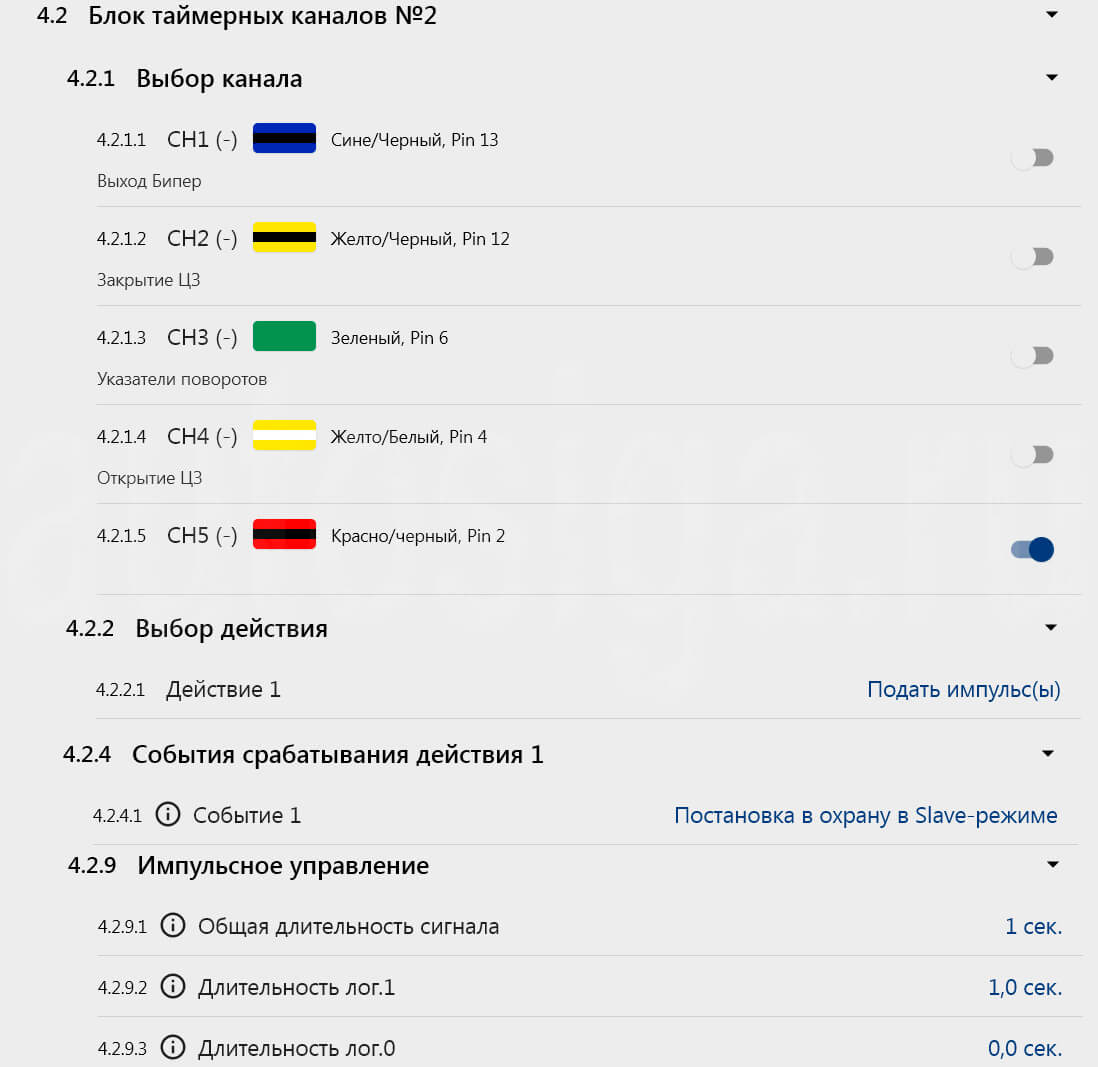 4.2 Блок таймерных каналов №2

4.2.1 Выбор канала

4.2.1.1 CH1 (-) Сине/Черный, Pin 13
Выход Бипер

4.2.1.2 CH2 (-) Желто/Черный, Pin 12
Закрытие ЦЗ

4.2.1.3 CH3 (-) Зеленый, Pin 6
Указатели поворотов

4.2.1.4 CH4 (-) Желто/Белый, Pin 4
Открытие ЦЗ

4.2.1.5 CH5 (-) Красно/черный, Pin 2

4.2.2 Выбор действия

4.2.2.1 Действие 1 Подать импульс(ы)

4.2.4 События срабатывания действия 1

4.2.4.1 Событие 1 Постановка в охрану в Slave-режиме

4.2.9 Импульсное управление

4.2.9.1 Общая длительность сигнала 1 сек.

4.2.9.2 Длительность лог.1 1,0 сек.

4.2.9.3 Длительность лог.0 0,0 сек.